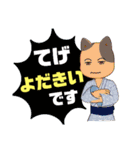 てげ
よだきい
です